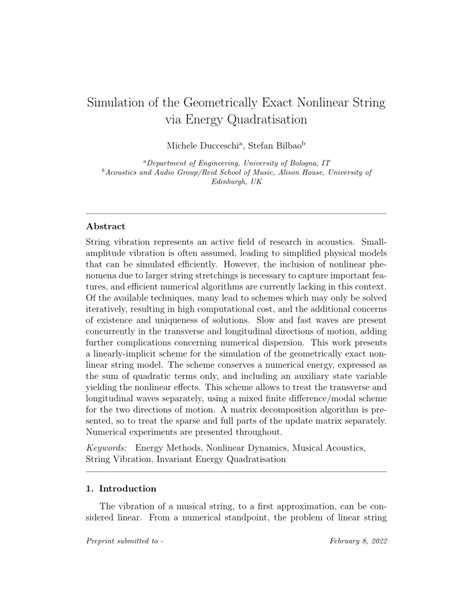 Simulation of the Geometrically Exact Nonlinear String via Energy Quadratisation

Michele Ducceschi$^a$, Stefan Bilbao$^b$

$^a$Department of Engineering, University of Bologna, IT
$^b$Acoustics and Audio Group/Reid School of Music, Alison House, University of Edinburgh, UK

Abstract

String vibration represents an active field of research in acoustics. Small-amplitude vibration is often assumed, leading to simplified physical models that can be simulated efficiently. However, the inclusion of nonlinear phenomena due to larger string stretchings is necessary to capture important features, and efficient numerical algorithms are currently lacking in this context. Of the available techniques, many lead to schemes which may only be solved iteratively, resulting in high computational cost, and the additional concerns of existence and uniqueness of solutions. Slow and fast waves are present concurrently in the transverse and longitudinal directions of motion, adding further complications concerning numerical dispersion. This work presents a linearly-implicit scheme for the simulation of the geometrically exact nonlinear string model. The scheme conserves a numerical energy, expressed as the sum of quadratic terms only, and including an auxiliary state variable yielding the nonlinear effects. This scheme allows to treat the transverse and longitudinal waves separately, using a mixed finite difference/modal scheme for the two directions of motion. A matrix decomposition algorithm is presented, so to treat the sparse and full parts of the update matrix separately. Numerical experiments are presented throughout.

Keywords: Energy Methods, Nonlinear Dynamics, Musical Acoustics, String Vibration, Invariant Energy Quadratisation

1. Introduction

The vibration of a musical string, to a first approximation, can be considered linear. From a numerical standpoint, the problem of linear string

Preprint submitted to -

February 8, 2022